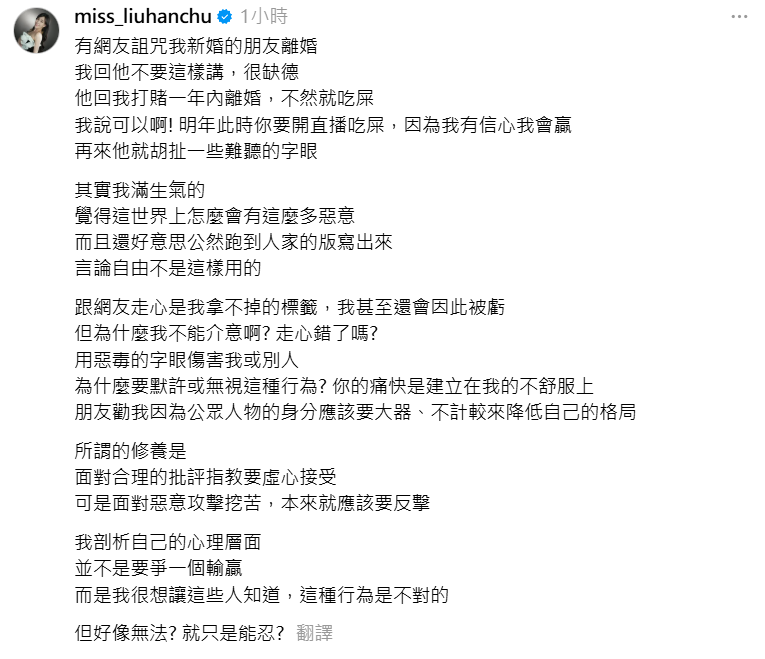 miss_liuhanchu 1小時

有網友詛咒我新婚的朋友離婚
我回他不要這樣講，很缺德
他回我打賭一年內離婚，不然就吃屎
我說可以啊! 明年此時你要開直播吃屎，因為我有信心我會贏
再來他就胡扯一些難聽的字眼

其實我滿生氣的
覺得這世界上怎麼會有這麼多惡意
而且還好意思公然跑到人家的版寫出來
言論自由不是這樣用的

跟網友走心是我拿不掉的標籤，我甚至還會因此被虧
但為什麼我不能介意啊? 走心錯了嗎?
用惡毒的字眼傷害我或別人
為什麼要默許或無視這種行為? 你的痛快是建立在我的不舒服上
朋友勸我因為公眾人物的身分應該要大器、不計較來降低自己的格局

所謂的修養是
面對合理的批評指教要虛心接受
可是面對惡意攻擊挖苦，本來就應該要反擊

我剖析自己的心理層面
並不是要爭一個輸贏
而是我很想讓這些人知道，這種行為是不對的

但好像無法? 就只是能忍? 翻譯